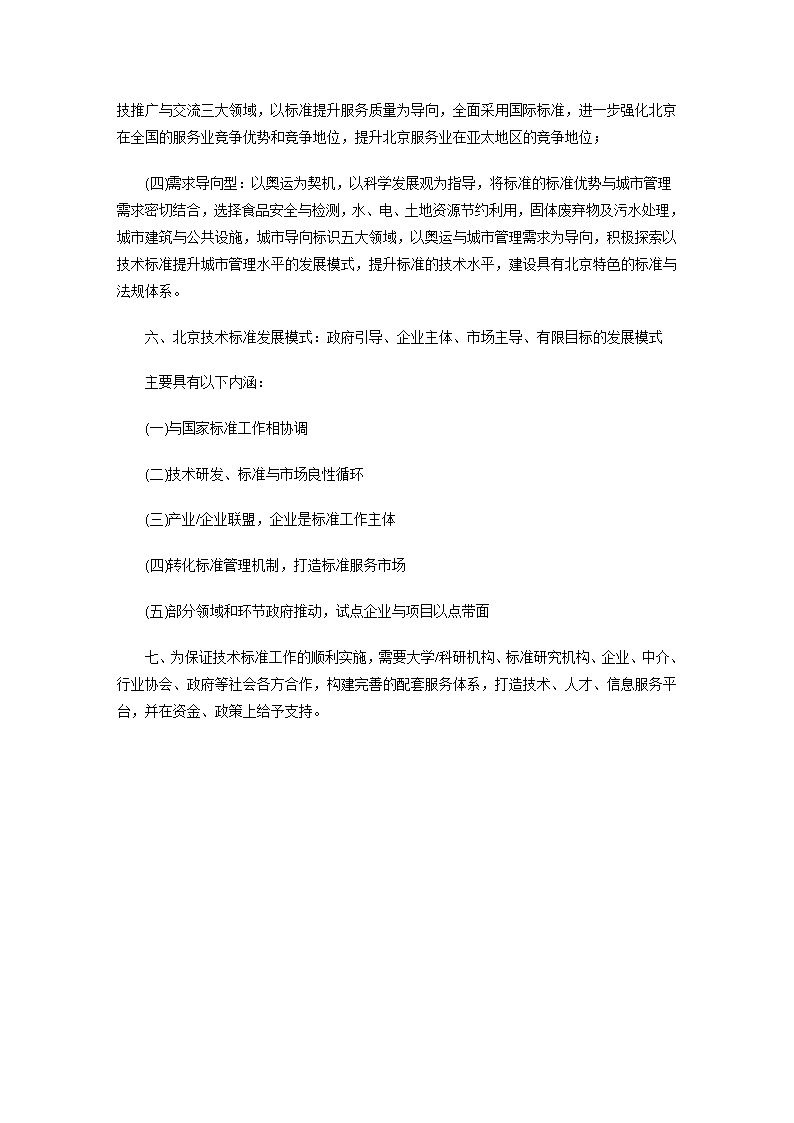 技推广与交流三大领域，以标准提升服务质量为导向，全面采用国际标准，进一步强化北京在全国的服务业竞争优势和竞争地位，提升北京服务业在亚太地区的竞争地位；

(四)需求导向型：以奥运为契机，以科学发展观为指导，将标准的标准优势与城市管理需求密切结合，选择食品安全与检测，水、电、土地资源节约利用，固体废弃物及污水处理，城市建筑与公共设施，城市导向标识五大领域，以奥运与城市管理需求为导向，积极探索以技术标准提升城市管理水平的发展模式，提升标准的技术水平，建设具有北京特色的标准与法规体系。

六、北京技术标准发展模式：政府引导、企业主体、市场主导、有限目标的发展模式

主要具有以下内涵：

(一)与国家标准工作相协调

(二)技术研发、标准与市场良性循环

(三)产业/企业联盟，企业是标准工作主体

(四)转化标准管理机制，打造标准服务市场

(五)部分领域和环节政府推动，试点企业与项目以点带面

七、为保证技术标准工作的顺利实施，需要大学/科研机构、标准研究机构、企业、中介、行业协会、政府等社会各方合作，构建完善的配套服务体系，打造技术、人才、信息服务平台，并在资金、政策上给予支持。